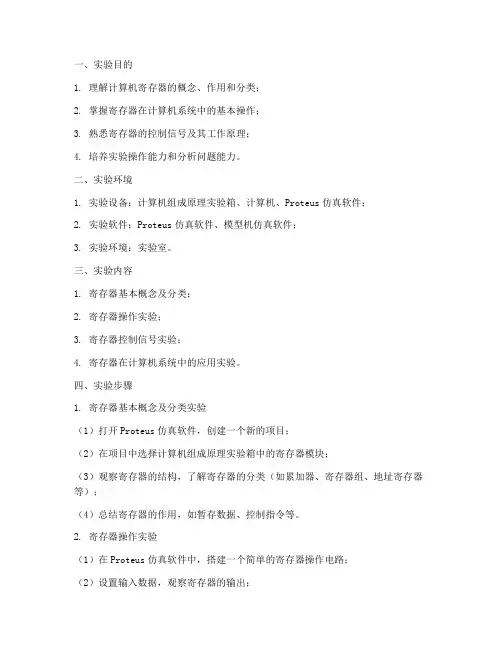 一、实验目的

1. 理解计算机寄存器的概念、作用和分类；

2. 掌握寄存器在计算机系统中的基本操作；

3. 熟悉寄存器的控制信号及其工作原理；

4. 培养实验操作能力和分析问题能力。

二、实验环境

1. 实验设备：计算机组成原理实验箱、计算机、Proteus 仿真软件；

2. 实验软件：Proteus 仿真软件、模型机仿真软件；

3. 实验环境：实验室。

三、实验内容

1. 寄存器基本概念及分类；

2. 寄存器操作实验；

3. 寄存器控制信号实验；

4. 寄存器在计算机系统中的应用实验。

四、实验步骤

1. 寄存器基本概念及分类实验

（1）打开 Proteus 仿真软件，创建一个新的项目；

（2）在项目中选择计算机组成原理实验箱中的寄存器模块；

（3）观察寄存器的结构，了解寄存器的分类（如累加器、寄存器组、地址寄存器等）；

（4）总结寄存器的作用，如暂存数据、控制指令等。

2. 寄存器操作实验

（1）在 Proteus 仿真软件中，搭建一个简单的寄存器操作电路；

（2）设置输入数据，观察寄存器的输出；